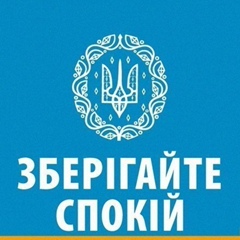 ЗБЕРІГАЙТЕ СПОКІЙ